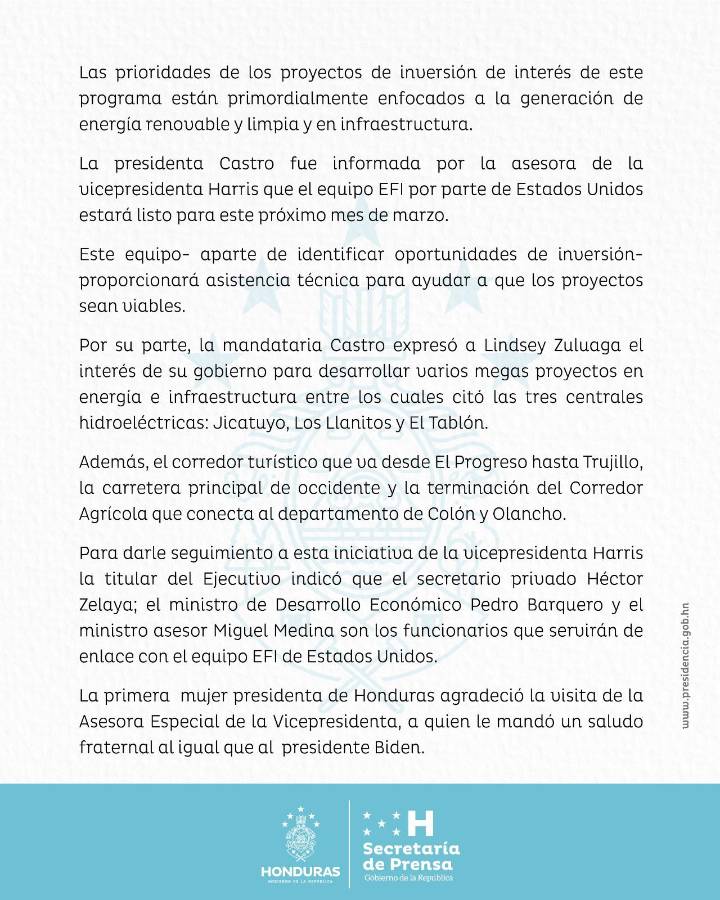 Las prioridades de los proyectos de inversión de interés de este programa están primordialmente enfocados a la generación de energía renovable y limpia y en infraestructura.

La presidenta Castro fue informada por la asesora de la vicepresidenta Harris que el equipo EFI por parte de Estados Unidos estará listo para este próximo mes de marzo.

Este equipo- aparte de identificar oportunidades de inversión- proporcionará asistencia técnica para ayudar a que los proyectos sean viables.

Por su parte, la mandataria Castro expresó a Lindsey Zuluaga el interés de su gobierno para desarrollar varios megas proyectos en energia e infraestructura entre los cuales citó las tres centrales hidroeléctricas: Jicatuyo, Los Llanitos y El Tablón.

Además, el corredor turístico que va desde El Progreso hasta Trujillo, la carretera principal de occidente y la terminación del Corredor Agrícola que conecta al departamento de Colón y Olancho.

Para darle seguimiento a esta iniciativa de la vicepresidenta Harris la titular del Ejecutivo indicó que el secretario privado Héctor Zelaya; el ministro de Desarrollo Económico Pedro Barquero y el ministro asesor Miguel Medina son los funcionarios que servirán de enlace con el equipo EFI de Estados Unidos.

La primera mujer presidenta de Honduras agradeció la visita de la Asesora Especial de la Vicepresidenta, a quien le mandó un saludo fraternal al igual que al presidente Biden.

www.presidencia.gob.hn

HONDURAS
GOBIERNO DE LA REPÚBLICA

H
Secretaría de Prensa
Gobierno de la República